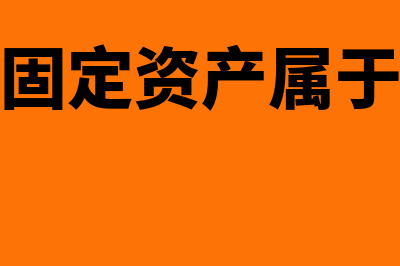 固定资产属于